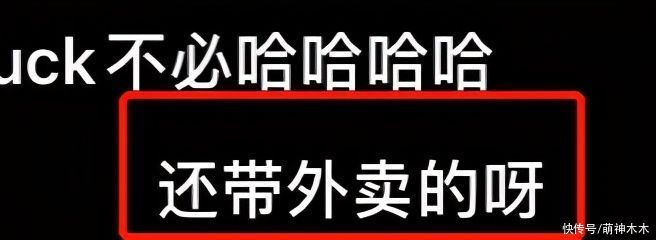 uck 不必哈哈哈哈

还带外卖的呀

快传号/萌神木木